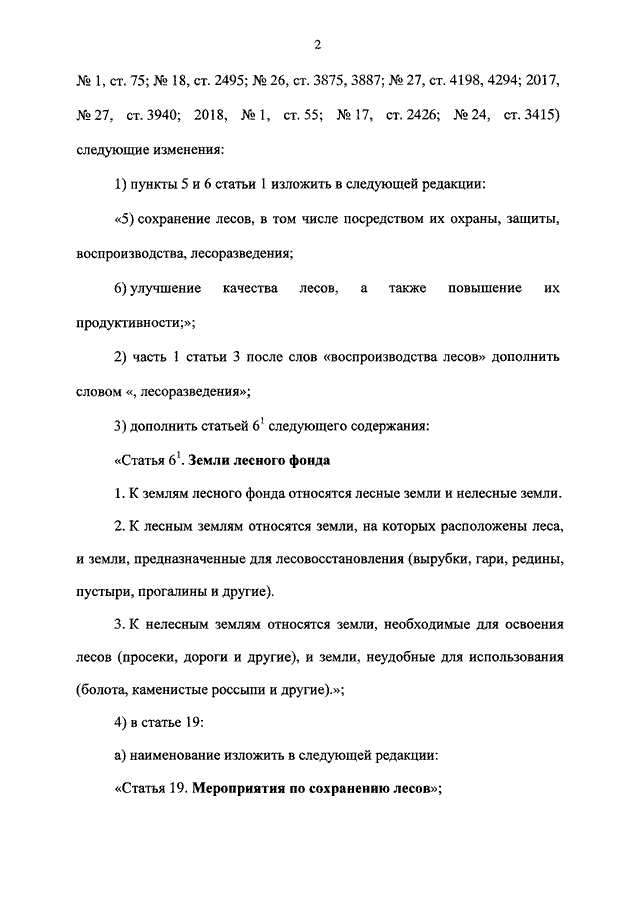 2

№ 1, ст. 75; № 18, ст. 2495; № 26, ст. 3875, 3887; № 27, ст. 4198, 4294; 2017, № 27, ст. 3940; 2018, № 1, ст. 55; № 17, ст. 2426; № 24, ст. 3415) следующие изменения:

1) пункты 5 и 6 статьи 1 изложить в следующей редакции:

«5) сохранение лесов, в том числе посредством их охраны, защиты, воспроизводства, лесоразведения;

6) улучшение качества лесов, а также повышение их продуктивности;»;

2) часть 1 статьи 3 после слов «воспроизводства лесов» дополнить словом «, лесоразведения»;

3) дополнить статьей $6^1$ следующего содержания:

«Статья $6^1$. Земли лесного фонда

1. К землям лесного фонда относятся лесные земли и нелесные земли.

2. К лесным землям относятся земли, на которых расположены леса, и земли, предназначенные для лесовосстановления (вырубки, гари, редины, пустыри, прогалины и другие).

3. К нелесным землям относятся земли, необходимые для освоения лесов (просеки, дороги и другие), и земли, неудобные для использования (болота, каменистые россыпи и другие).»;

4) в статье 19:

а) наименование изложить в следующей редакции:

«Статья 19. Мероприятия по сохранению лесов»;